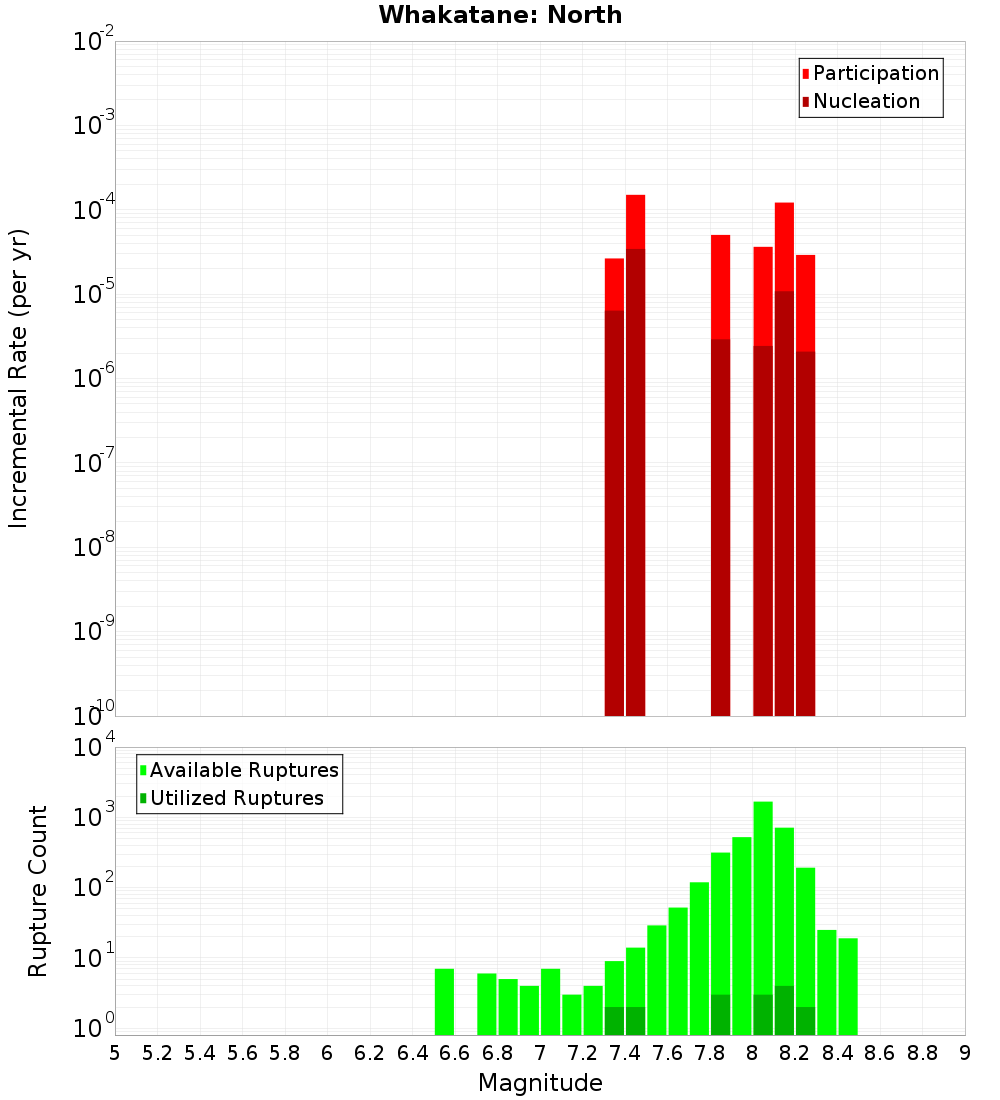 Whakatane: North

Participation
Nucleation

Incremental Rate (per yr)

$10^{-2}$
$10^{-3}$
$10^{-4}$
$10^{-5}$
$10^{-6}$
$10^{-7}$
$10^{-8}$
$10^{-9}$
$10^{-10}$

Available Ruptures
Utilized Ruptures

Rupture Count

$10^{4}$
$10^{3}$
$10^{2}$
$10^{1}$
$10^{0}$

5 5.2 5.4 5.6 5.8 6 6.2 6.4 6.6 6.8 7 7.2 7.4 7.6 7.8 8 8.2 8.4 8.6 8.8 9

Magnitude